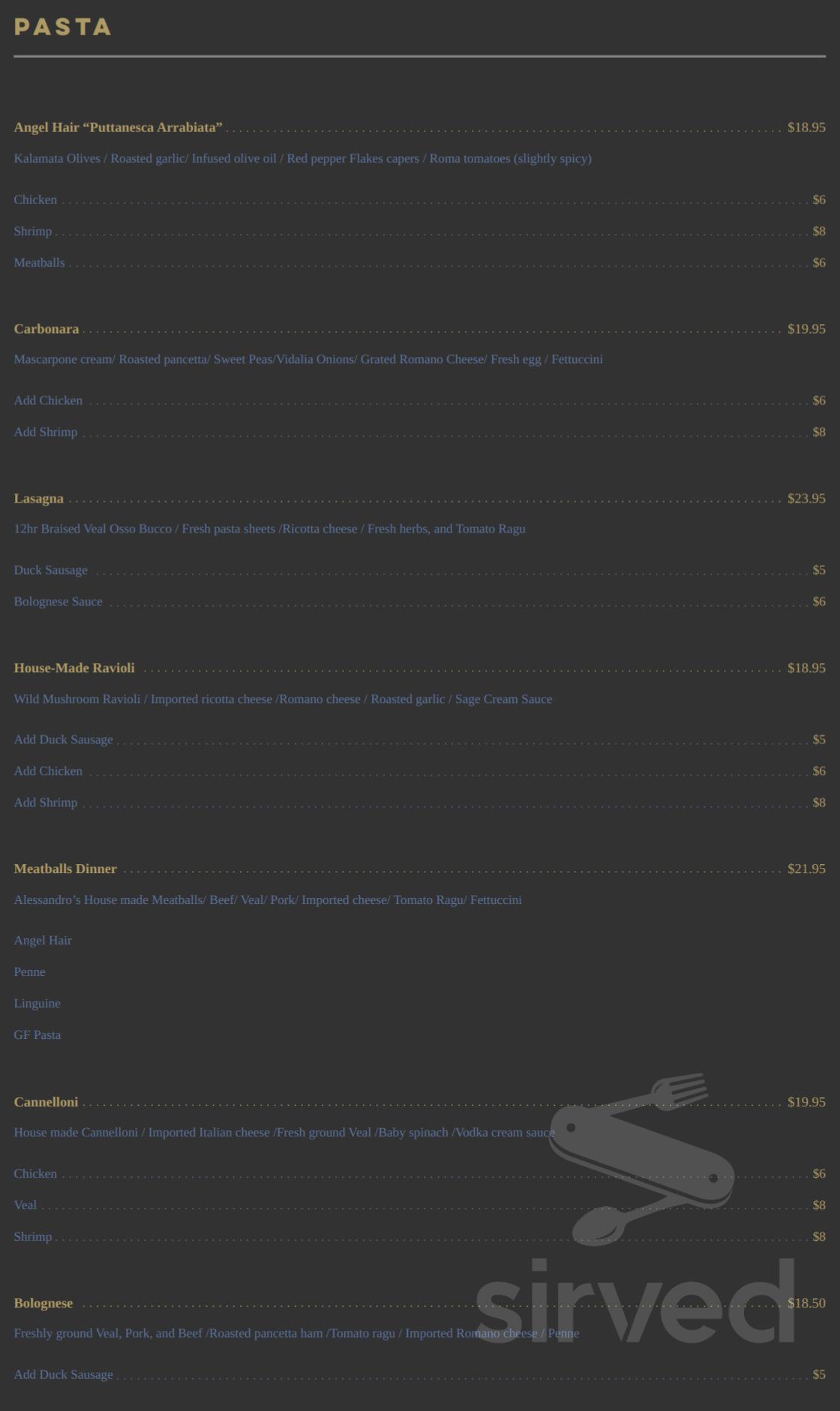 PASTA

Angel Hair “Puttanesca Arrabiata” $18.95

Kalamata Olives / Roasted garlic/ Infused olive oil / Red pepper Flakes capers / Roma tomatoes (slightly spicy)

Chicken $6

Shrimp $8

Meatballs $6

Carbonara $19.95

Mascarpone cream/ Roasted pancetta/ Sweet Peas/Vidalia Onions/ Grated Romano Cheese/ Fresh egg / Fettuccini

Add Chicken $6

Add Shrimp $8

Lasagna $23.95

12hr Braised Veal Osso Bucco / Fresh pasta sheets /Ricotta cheese / Fresh herbs, and Tomato Ragu

Duck Sausage $5

Bolognese Sauce $6

House-Made Ravioli $18.95

Wild Mushroom Ravioli / Imported ricotta cheese /Romano cheese / Roasted garlic / Sage Cream Sauce

Add Duck Sausage $5

Add Chicken $6

Add Shrimp $8

Meatballs Dinner $21.95

Alessandro’s House made Meatballs/ Beef/ Veal/ Pork/ Imported cheese/ Tomato Ragu/ Fettuccini

Angel Hair

Penne

Linguine

GF Pasta

Cannelloni $19.95

House made Cannelloni / Imported Italian cheese /Fresh ground Veal /Baby spinach /Vodka cream sauce

Chicken $6

Veal $8

Shrimp $8

Bolognese $18.50

Freshly ground Veal, Pork, and Beef /Roasted pancetta ham /Tomato ragu / Imported Romano cheese / Penne

Add Duck Sausage $5

sirved